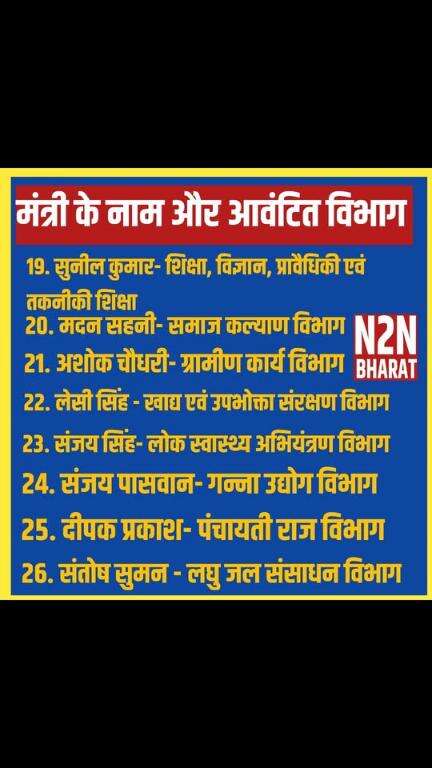 मंत्री के नाम और आवंटित विभाग

19. सुनील कुमार- शिक्षा, विज्ञान, प्रावैधिकी एवं तकनीकी शिक्षा

20. मदन सहनी- समाज कल्याण विभाग

21. अशोक चौधरी- ग्रामीण कार्य विभाग

22. लेसी सिंह - खाद्य एवं उपभोक्ता संरक्षण विभाग

23. संजय सिंह- लोक स्वास्थ्य अभियंत्रण विभाग

24. संजय पासवान- गन्ना उद्योग विभाग

25. दीपक प्रकाश- पंचायती राज विभाग

26. संतोष सुमन - लघु जल संसाधन विभाग

N2N
BHARAT